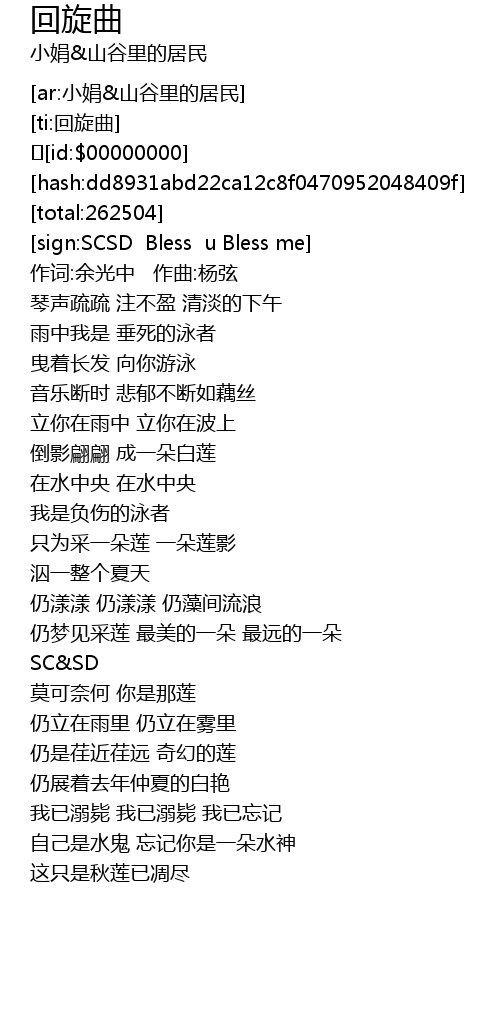 回旋曲
小娟&山谷里的居民

[ar:小娟&山谷里的居民]
[ti:回旋曲]
[id:$00000000]
[hash:dd8931abd22ca12c8f0470952048409f]
[total:262504]
[sign:SCSD Bless u Bless me]
作词:余光中 作曲:杨弦
琴声疏疏 注不盈 清淡的下午
雨中我是 垂死的泳者
曳着长发 向你游泳
音乐断时 悲郁不断如藕丝
立你在雨中 立你在波上
倒影翩翩 成一朵白莲
在水中央 在水中央
我是负伤的泳者
只为采一朵莲 一朵莲影
泅一整个夏天
仍漾漾 仍漾漾 仍藻间流浪
仍梦见采莲 最美的一朵 最远的一朵
SC&SD
莫可奈何 你是那莲
仍立在雨里 仍立在雾里
仍是荏近荏远 奇幻的莲
仍展着去年仲夏的白艳
我已溺毙 我已溺毙 我已忘记
自己是水鬼 忘记你是一朵水神
这只是秋莲已凋尽